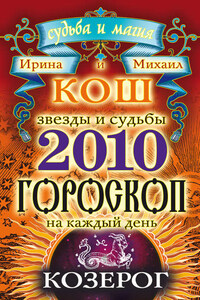 судьба и магия

Ирина и Михаил

КОШ

звезды и судьбы

2010

ГОРОСКОП

на каждый день

КОЗЕРОГ